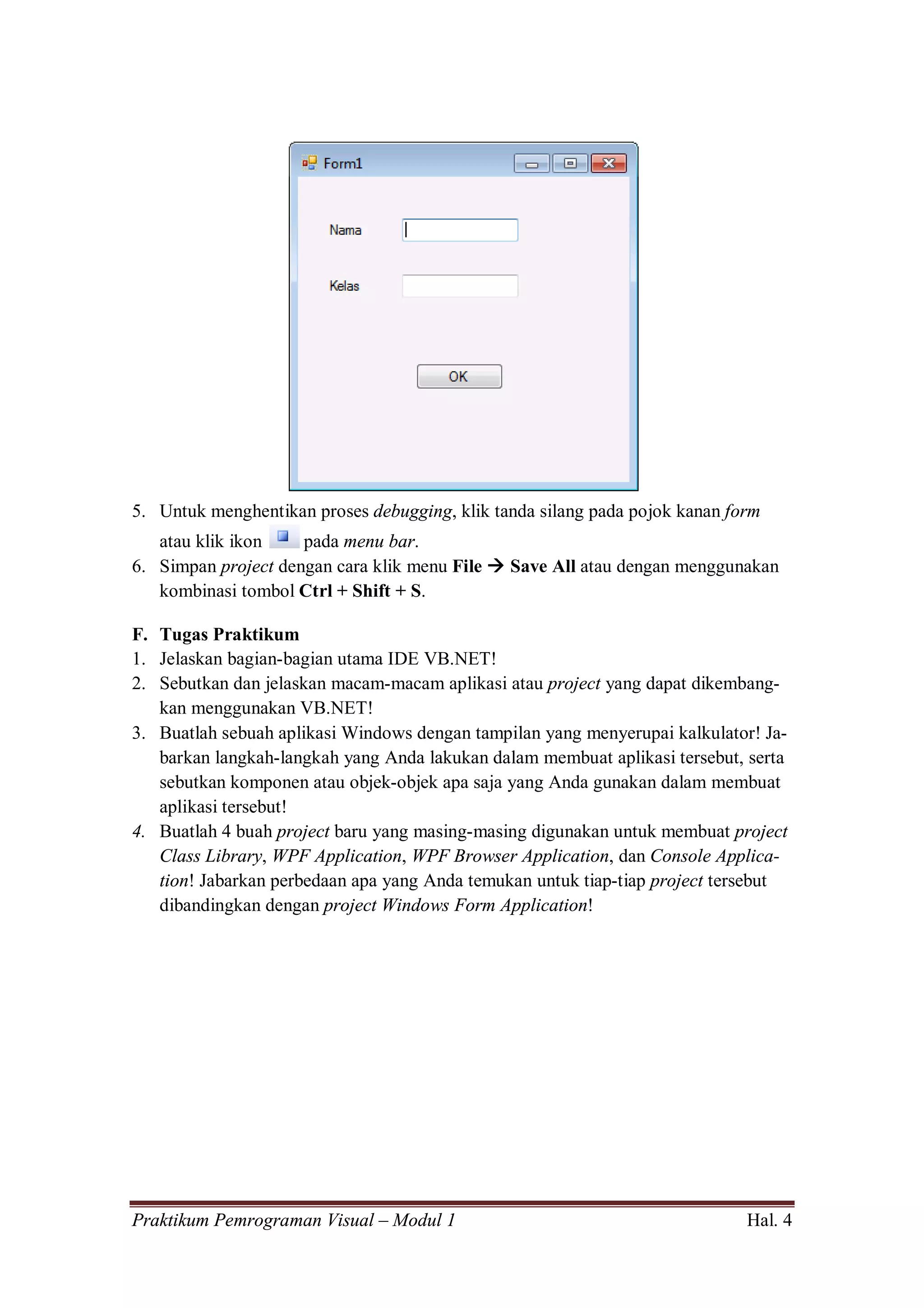 Form1

Nama

Kelas

OK

5. Untuk menghentikan proses debugging, klik tanda silang pada pojok kanan form atau klik ikon pada menu bar.
6. Simpan project dengan cara klik menu File → Save All atau dengan menggunakan kombinasi tombol Ctrl + Shift + S.

F. Tugas Praktikum
1. Jelaskan bagian-bagian utama IDE VB.NET!
2. Sebutkan dan jelaskan macam-macam aplikasi atau project yang dapat dikembangkan menggunakan VB.NET!
3. Buatlah sebuah aplikasi Windows dengan tampilan yang menyerupai kalkulator! Jabarkan langkah-langkah yang Anda lakukan dalam membuat aplikasi tersebut, serta sebutkan komponen atau objek-objek apa saja yang Anda gunakan dalam membuat aplikasi tersebut!
4. Buatlah 4 buah project baru yang masing-masing digunakan untuk membuat project Class Library, WPF Application, WPF Browser Application, dan Console Application! Jabarkan perbedaan apa yang Anda temukan untuk tiap-tiap project tersebut dibandingkan dengan project Windows Form Application!

Praktikum Pemrograman Visual – Modul 1 Hal. 4